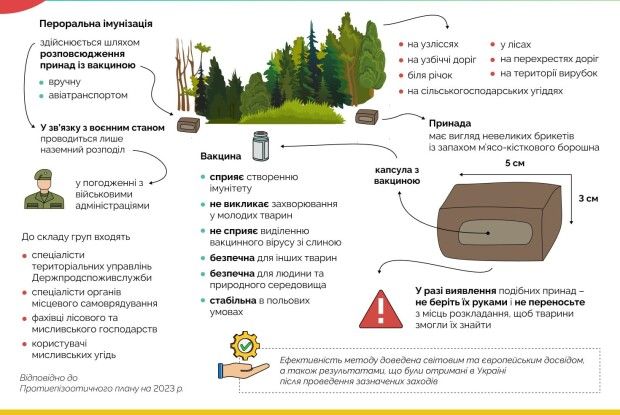 Пероральна імунізація

здійснюється шляхом розповсюдження принад із вакциною

- вручну
- авіатранспортом

У зв'язку з воєнним станом проводиться лише наземний розподіл

у погодженні з військовими адміністраціями

До складу груп входять

- спеціалісти територіальних управлінь Держпродспоживслужби
- спеціалісти органів місцевого самоврядування
- фахівці лісового та мисливського господарств
- користувачі мисливських угідь

Відповідно до Протиепізоотичного плану на 2023 р.

- на узліссях
- на узбіччі доріг
- біля річок
- на сільськогосподарських угіддях
- у лісах
- на перехрестях доріг
- на території вирубок

Принада
має вигляд невеликих брикетів із запахом м'ясо-кісткового борошна

Вакцина

- сприяє створенню імунітету
- не викликає захворювання у молодих тварин
- не сприяє виділенню вакцинного вірусу зі слиною
- безпечна для інших тварин
- безпечна для людини та природного середовища
- стабільна в польових умовах

капсула з вакциною

5 см

3 см

У разі виявлення подібних принад – не беріть їх руками і не переносьте з місць розкладання, щоб тварини змогли їх знайти

Ефективність методу доведена світовим та європейським досвідом, а також результатами, що були отримані в Україні після проведення зазначених заходів